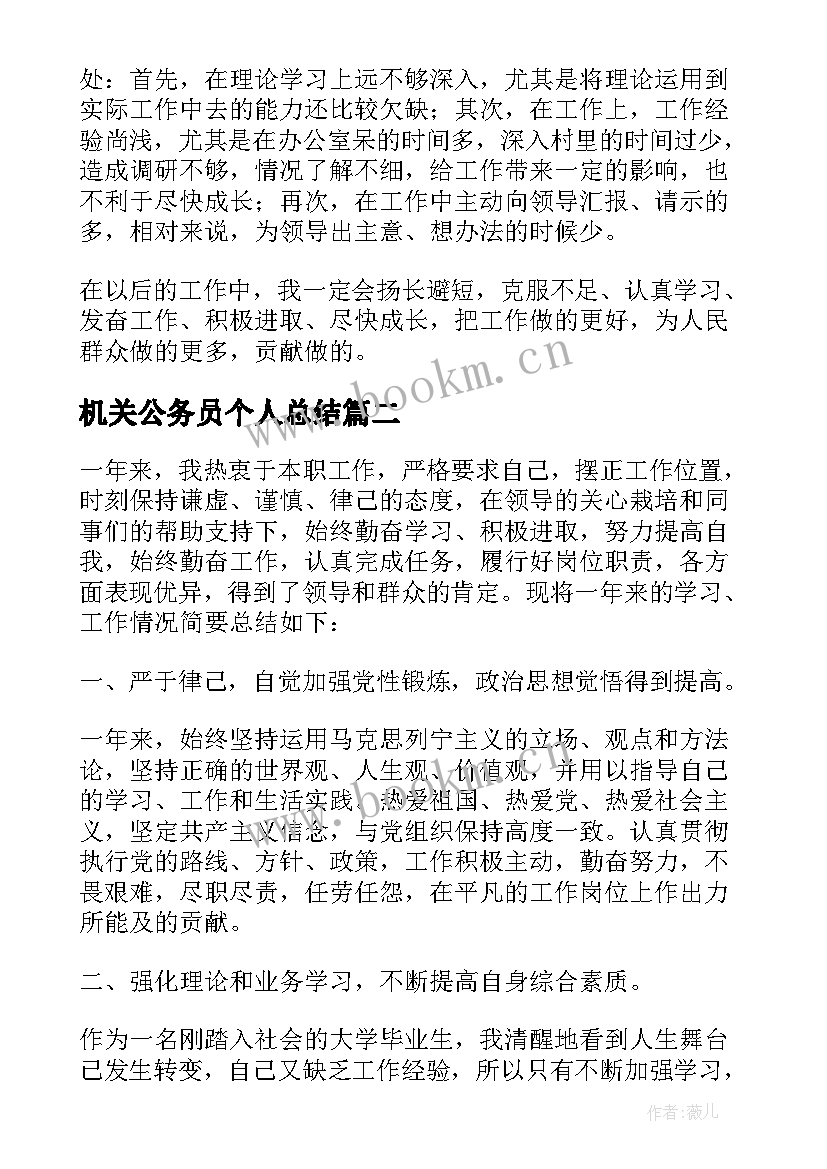 处：首先，在理论学习上远不够深入，尤其是将理论运用到实际工作中去的能力还比较欠缺；其次，在工作上，工作经验尚浅，尤其是在办公室呆的时间多，深入村里的时间过少，造成调研不够，情况了解不细，给工作带来一定的影响，也不利于尽快成长；再次，在工作中主动向领导汇报、请示的多，相对来说，为领导出主意、想办法的时候少。

在以后的工作中，我一定会扬长避短，克服不足、认真学习、发奋工作、积极进取、尽快成长，把工作做的更好，为人民群众做的更多，贡献做的。

www.bookm.cn

机关公务员个人总结篇二

一年来，我热衷于本职工作，严格要求自己，摆正工作位置，时刻保持谦虚、谨慎、律己的态度，在领导的关心栽培和同事们的帮助支持下，始终勤奋学习、积极进取，努力提高自我，始终勤奋工作，认真完成任务，履行好岗位职责，各方面表现优异，得到了领导和群众的肯定。现将一年来的学习、工作情况简要总结如下：

一、严于律己，自觉加强党性锻炼，政治思想觉悟得到提高。

一年来，始终坚持运用马克思列宁主义的立场、观点和方法论，坚持正确的世界观、人生观、价值观，并用以指导自己的学习、工作和生活实践。热爱祖国、热爱党、热爱社会主义，坚定共产主义信念，与党组织保持高度一致。认真贯彻执行党的路线、方针、政策，工作积极主动，勤奋努力，不畏艰难，尽职尽责，任劳任怨，在平凡的工作岗位上作出力所能及的贡献。

二、强化理论和业务学习，不断提高自身综合素质。

作为一名刚踏入社会的大学毕业生，我清醒地看到人生舞台已发生转变，自己又缺乏工作经验，所以只有不断加强学习，

作者：薇儿